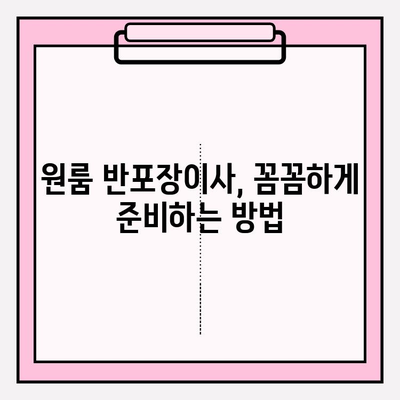 원룸 반포장이사, 꼼꼼하게 준비하는 방법